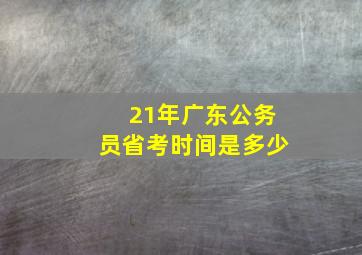 21年广东公务员省考时间是多少